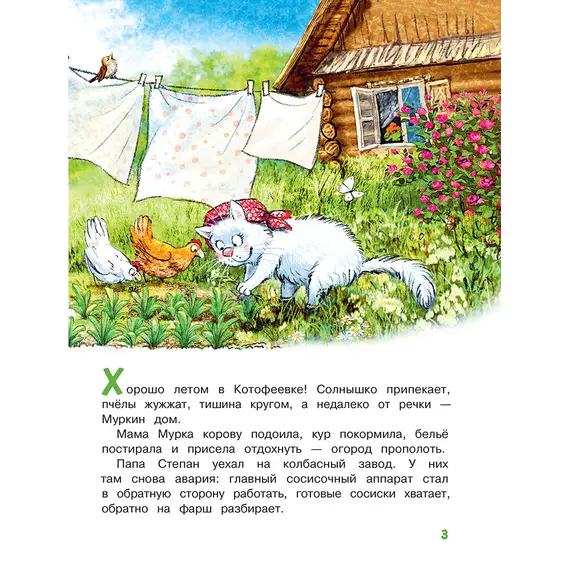 Хорошо летом в Котофеевке! Солнышко припекает, пчёлы жужжат, тишина кругом, а недалеко от речки — Муркин дом.

Мама Мурка корову подоила, кур покормила, бельё постирала и присела отдохнуть — огород прополоть.

Папа Степан уехал на колбасный завод. У них там снова авария: главный сосисочный аппарат стал в обратную сторону работать, готовые сосиски хватает, обратно на фарш разбирает.

3